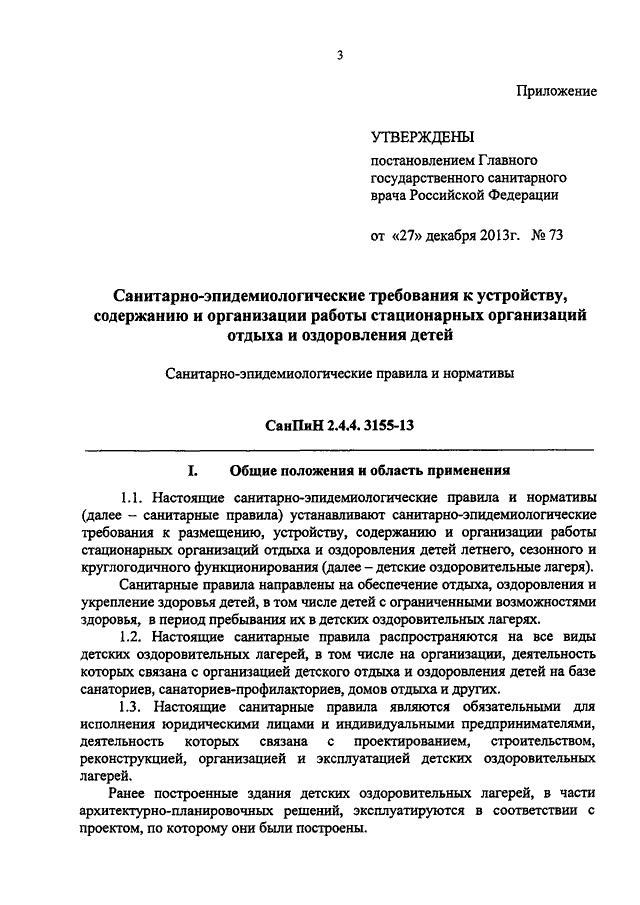 3

Приложение

УТВЕРЖДЕНЫ

постановлением Главного государственного санитарного врача Российской Федерации

от «27» декабря 2013г. № 73

Санитарно-эпидемиологические требования к устройству, содержанию и организации работы стационарных организаций отдыха и оздоровления детей

Санитарно-эпидемиологические правила и нормативы

СанПиН 2.4.4. 3155-13

I. Общие положения и область применения

1.1. Настоящие санитарно-эпидемиологические правила и нормативы (далее – санитарные правила) устанавливают санитарно-эпидемиологические требования к размещению, устройству, содержанию и организации работы стационарных организаций отдыха и оздоровления детей летнего, сезонного и круглогодичного функционирования (далее – детские оздоровительные лагеря).

Санитарные правила направлены на обеспечение отдыха, оздоровления и укрепление здоровья детей, в том числе детей с ограниченными возможностями здоровья, в период пребывания их в детских оздоровительных лагерях.

1.2. Настоящие санитарные правила распространяются на все виды детских оздоровительных лагерей, в том числе на организации, деятельность которых связана с организацией детского отдыха и оздоровления детей на базе санаториев, санаториев-профилакториев, домов отдыха и других.

1.3. Настоящие санитарные правила являются обязательными для исполнения юридическими лицами и индивидуальными предпринимателями, деятельность которых связана с проектированием, строительством, реконструкцией, организацией и эксплуатацией детских оздоровительных лагерей.

Ранее построенные здания детских оздоровительных лагерей, в части архитектурно-планировочных решений, эксплуатируются в соответствии с проектом, по которому они были построены.